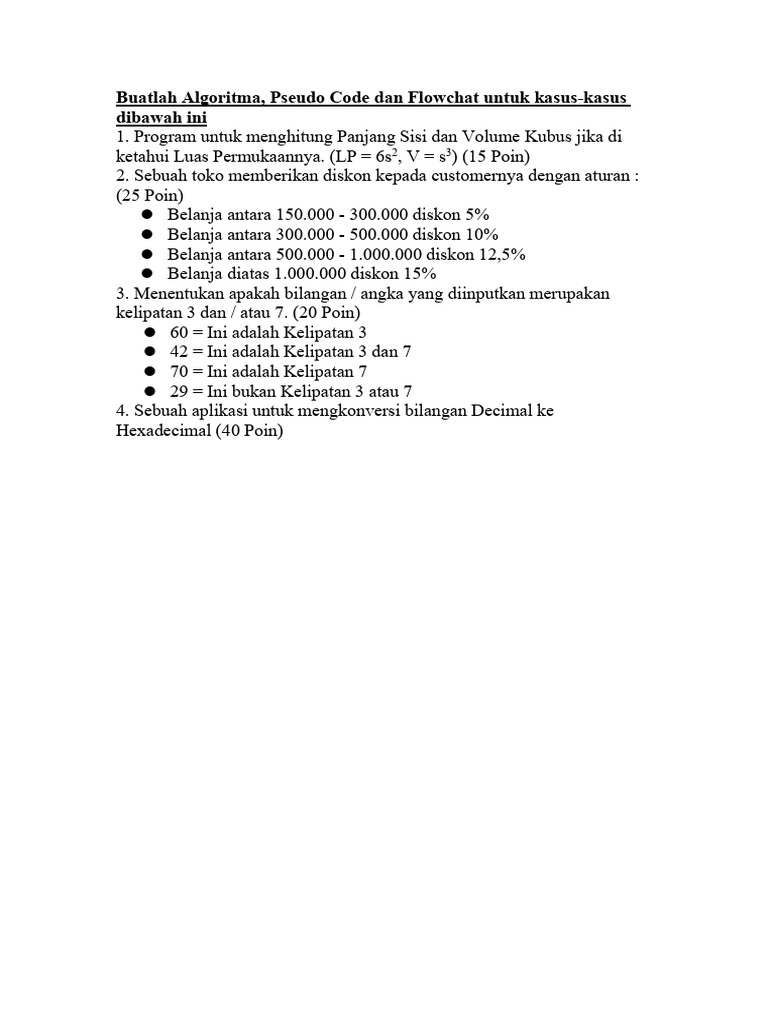 Buatlah Algoritma, Pseudo Code dan Flowchat untuk kasus-kasus dibawah ini
1. Program untuk menghitung Panjang Sisi dan Volume Kubus jika di ketahui Luas Permukaannya. (LP = $6s^2$, V = $s^3$) (15 Poin)
2. Sebuah toko memberikan diskon kepada customernya dengan aturan : (25 Poin)
- Belanja antara 150.000 - 300.000 diskon 5%
- Belanja antara 300.000 - 500.000 diskon 10%
- Belanja antara 500.000 - 1.000.000 diskon 12,5%
- Belanja diatas 1.000.000 diskon 15%
3. Menentukan apakah bilangan / angka yang diinputkan merupakan kelipatan 3 dan / atau 7. (20 Poin)
- 60 = Ini adalah Kelipatan 3
- 42 = Ini adalah Kelipatan 3 dan 7
- 70 = Ini adalah Kelipatan 7
- 29 = Ini bukan Kelipatan 3 atau 7
4. Sebuah aplikasi untuk mengkonversi bilangan Decimal ke Hexadecimal (40 Poin)